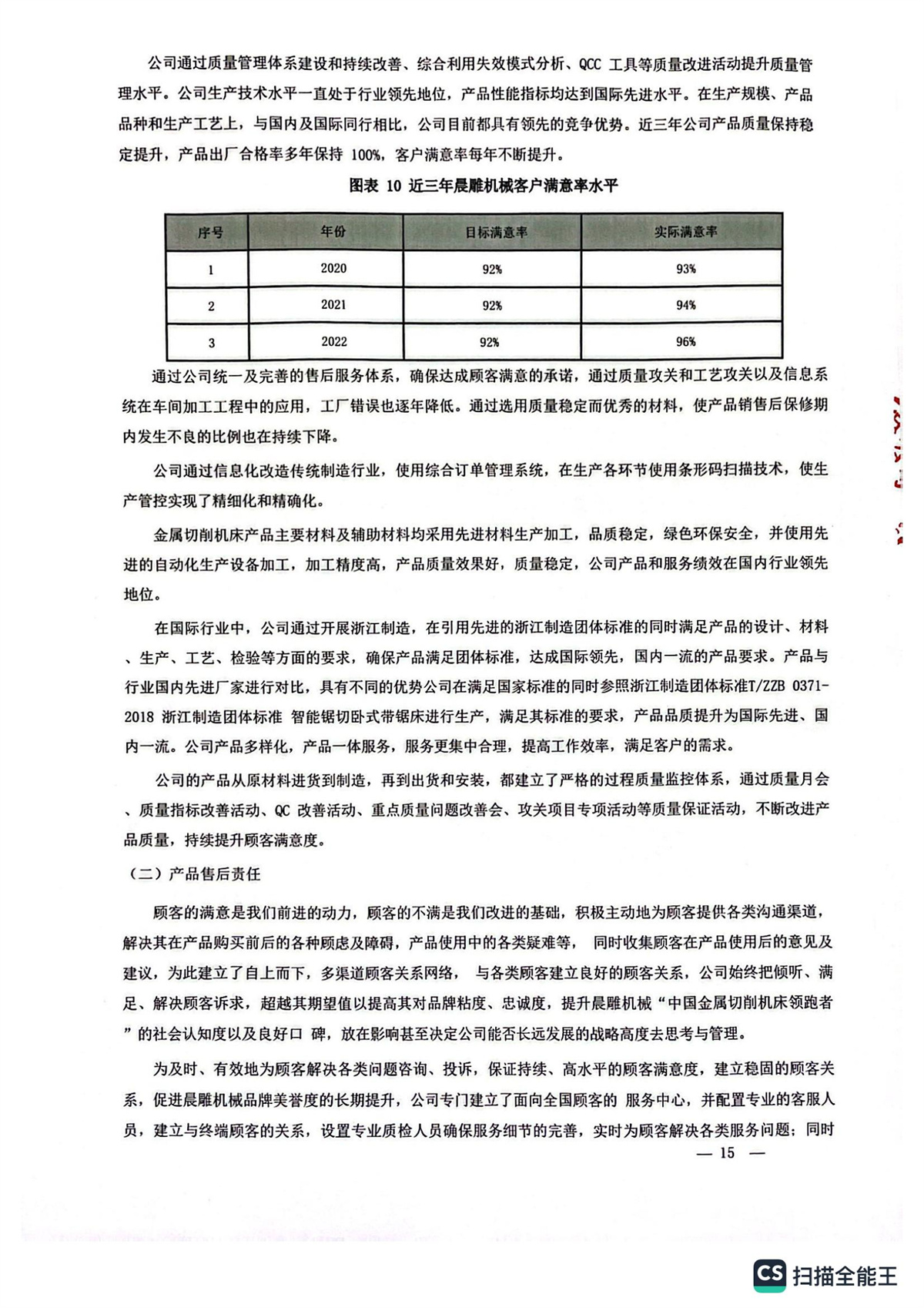 公司通过质量管理体系建设和持续改善、综合利用失效模式分析、QCC 工具等质量改进活动提升质量管理水平。公司生产技术水平一直处于行业领先地位，产品性能指标均达到国际先进水平。在生产规模、产品品种和生产工艺上，与国内及国际同行相比，公司目前都具有领先的竞争优势。近三年公司产品质量保持稳定提升，产品出厂合格率多年保持 100%，客户满意率每年不断提升。

图表 10 近三年晨雕机械客户满意率水平

| 序号 | 年份 | 目标满意率 | 实际满意率 |
|---|---|---|---|
| 1 | 2020 | 92% | 93% |
| 2 | 2021 | 92% | 94% |
| 3 | 2022 | 92% | 96% |

通过公司统一及完善的售后服务体系，确保达成顾客满意的承诺，通过质量攻关和工艺攻关以及信息系统在车间加工工程中的应用，工厂错误也逐年降低。通过选用质量稳定而优秀的材料，使产品销售后保修期内发生不良的比例也在持续下降。

公司通过信息化改造传统制造行业，使用综合订单管理系统，在生产各环节使用条形码扫描技术，使生产管控实现了精细化和精确化。

金属切削机床产品主要材料及辅助材料均采用先进材料生产加工，品质稳定，绿色环保安全，并使用先进的自动化生产设备加工，加工精度高，产品质量效果好，质量稳定，公司产品和服务绩效在国内行业领先地位。

在国际行业中，公司通过开展浙江制造，在引用先进的浙江制造团体标准的同时满足产品的设计、材料、生产、工艺、检验等方面的要求，确保产品满足团体标准，达成国际领先，国内一流的产品要求。产品与行业国内先进厂家进行对比，具有不同的优势公司在满足国家标准的同时参照浙江制造团体标准T/ZZB 0371-2018 浙江制造团体标准 智能锯切卧式带锯床进行生产，满足其标准的要求，产品品质提升为国际先进、国内一流。公司产品多样化，产品一体服务，服务更集中合理，提高工作效率，满足客户的需求。

公司的产品从原材料进货到制造，再到出货和安装，都建立了严格的过程质量监控体系，通过质量月会、质量指标改善活动、QC 改善活动、重点质量问题改善会、攻关项目专项活动等质量保证活动，不断改进产品质量，持续提升顾客满意度。

（二）产品售后责任

顾客的满意是我们前进的动力，顾客的不满是我们改进的基础，积极主动地为顾客提供各类沟通渠道，解决其在产品购买前后的各种顾虑及障碍，产品使用中的各类疑难等， 同时收集顾客在产品使用后的意见及建议，为此建立了自上而下，多渠道顾客关系网络， 与各类顾客建立良好的顾客关系，公司始终把倾听、满足、解决顾客诉求，超越其期望值以提高其对品牌粘度、忠诚度，提升晨雕机械“中国金属切削机床领跑者”的社会认知度以及良好口 碑，放在影响甚至决定公司能否长远发展的战略高度去思考与管理。

为及时、有效地为顾客解决各类问题咨询、投诉，保证持续、高水平的顾客满意度，建立稳固的顾客关系，促进晨雕机械品牌美誉度的长期提升，公司专门建立了面向全国顾客的 服务中心，并配置专业的客服人员，建立与终端顾客的关系，设置专业质检人员确保服务细节的完善，实时为顾客解决各类服务问题；同时

— 15 —

CS 扫描全能王